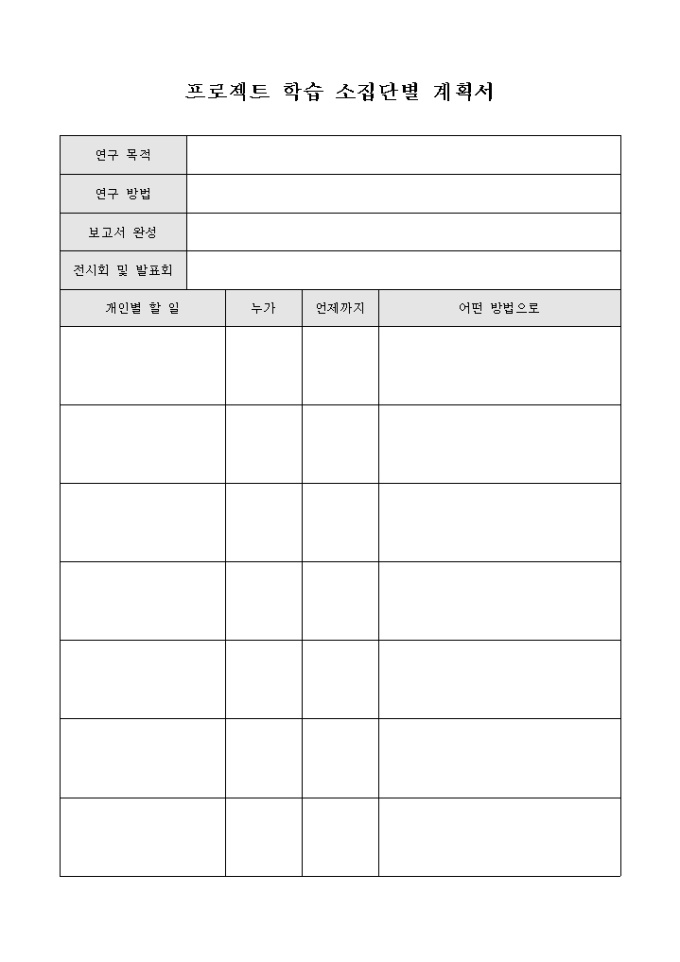 프로젝트 학습 소집단별 계획서

| 연구 목적 | |
|---|---|
| 연구 방법 | |
| 보고서 완성 | |
| 전시회 및 발표회 | |

| 개인별 할 일 | 누가 | 언제까지 | 어떤 방법으로 |
|---|---|---|---|
| | | | |
| | | | |
| | | | |
| | | | |
| | | | |
| | | | |
| | | | |